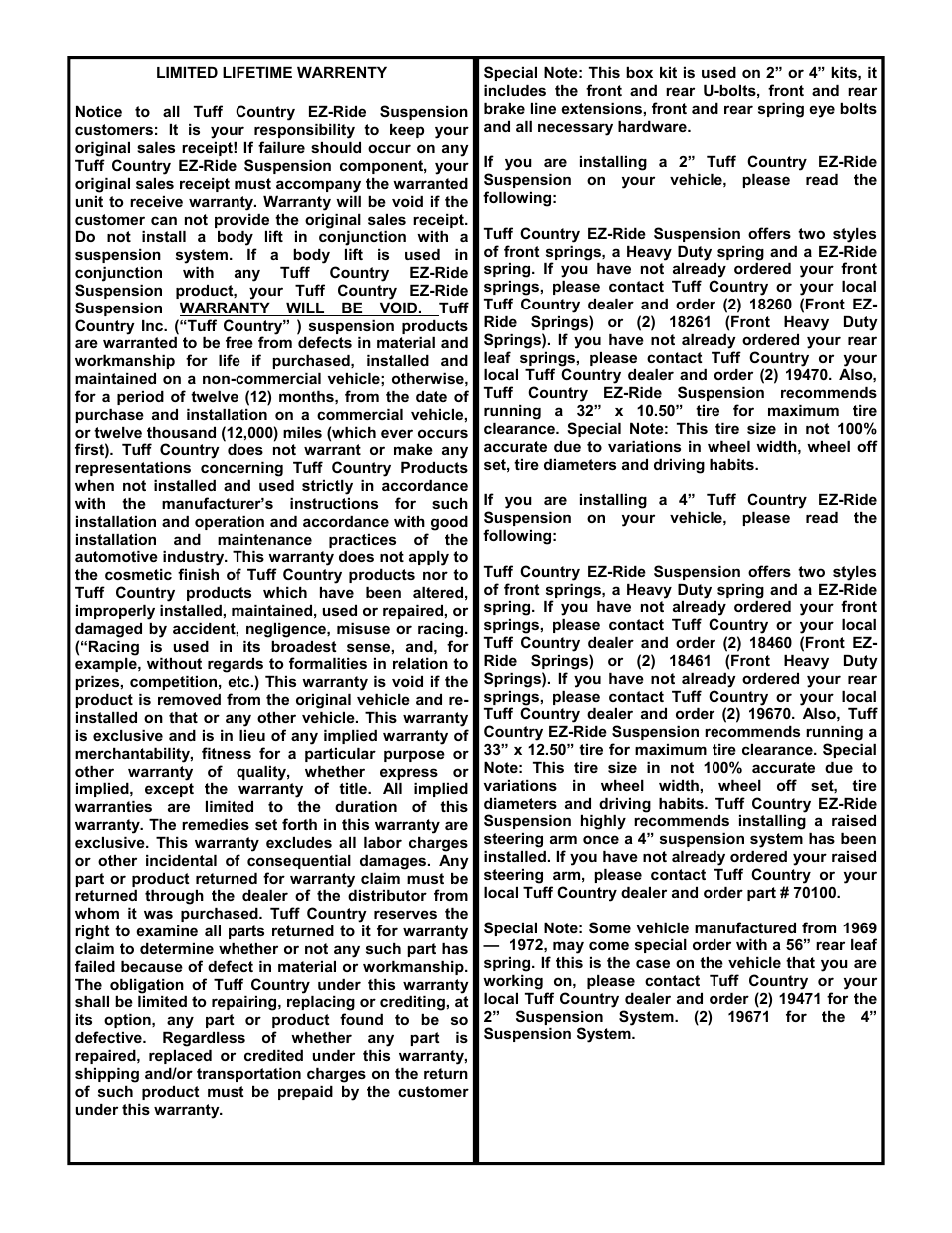 LIMITED LIFETIME WARRENTY

Notice to all Tuff Country EZ-Ride Suspension customers: It is your responsibility to keep your original sales receipt! If failure should occur on any Tuff Country EZ-Ride Suspension component, your original sales receipt must accompany the warranted unit to receive warranty. Warranty will be void if the customer can not provide the original sales receipt. Do not install a body lift in conjunction with a suspension system. If a body lift is used in conjunction with any Tuff Country EZ-Ride Suspension product, your Tuff Country EZ-Ride Suspension WARRANTY WILL BE VOID. Tuff Country Inc. (“Tuff Country” ) suspension products are warranted to be free from defects in material and workmanship for life if purchased, installed and maintained on a non-commercial vehicle; otherwise, for a period of twelve (12) months, from the date of purchase and installation on a commercial vehicle, or twelve thousand (12,000) miles (which ever occurs first). Tuff Country does not warrant or make any representations concerning Tuff Country Products when not installed and used strictly in accordance with the manufacturer’s instructions for such installation and operation and accordance with good installation and maintenance practices of the automotive industry. This warranty does not apply to the cosmetic finish of Tuff Country products nor to Tuff Country products which have been altered, improperly installed, maintained, used or repaired, or damaged by accident, negligence, misuse or racing. (“Racing is used in its broadest sense, and, for example, without regards to formalities in relation to prizes, competition, etc.) This warranty is void if the product is removed from the original vehicle and re-installed on that or any other vehicle. This warranty is exclusive and is in lieu of any implied warranty of merchantability, fitness for a particular purpose or other warranty of quality, whether express or implied, except the warranty of title. All implied warranties are limited to the duration of this warranty. The remedies set forth in this warranty are exclusive. This warranty excludes all labor charges or other incidental of consequential damages. Any part or product returned for warranty claim must be returned through the dealer of the distributor from whom it was purchased. Tuff Country reserves the right to examine all parts returned to it for warranty claim to determine whether or not any such part has failed because of defect in material or workmanship. The obligation of Tuff Country under this warranty shall be limited to repairing, replacing or crediting, at its option, any part or product found to be so defective. Regardless of whether any part is repaired, replaced or credited under this warranty, shipping and/or transportation charges on the return of such product must be prepaid by the customer under this warranty.

Special Note: This box kit is used on 2” or 4” kits, it includes the front and rear U-bolts, front and rear brake line extensions, front and rear spring eye bolts and all necessary hardware.

If you are installing a 2” Tuff Country EZ-Ride Suspension on your vehicle, please read the following:

Tuff Country EZ-Ride Suspension offers two styles of front springs, a Heavy Duty spring and a EZ-Ride spring. If you have not already ordered your front springs, please contact Tuff Country or your local Tuff Country dealer and order (2) 18260 (Front EZ-Ride Springs) or (2) 18261 (Front Heavy Duty Springs). If you have not already ordered your rear leaf springs, please contact Tuff Country or your local Tuff Country dealer and order (2) 19470. Also, Tuff Country EZ-Ride Suspension recommends running a 32” x 10.50” tire for maximum tire clearance. Special Note: This tire size in not 100% accurate due to variations in wheel width, wheel off set, tire diameters and driving habits.

If you are installing a 4” Tuff Country EZ-Ride Suspension on your vehicle, please read the following:

Tuff Country EZ-Ride Suspension offers two styles of front springs, a Heavy Duty spring and a EZ-Ride spring. If you have not already ordered your front springs, please contact Tuff Country or your local Tuff Country dealer and order (2) 18460 (Front EZ-Ride Springs) or (2) 18461 (Front Heavy Duty Springs). If you have not already ordered your rear springs, please contact Tuff Country or your local Tuff Country dealer and order (2) 19670. Also, Tuff Country EZ-Ride Suspension recommends running a 33” x 12.50” tire for maximum tire clearance. Special Note: This tire size in not 100% accurate due to variations in wheel width, wheel off set, tire diameters and driving habits. Tuff Country EZ-Ride Suspension highly recommends installing a raised steering arm once a 4” suspension system has been installed. If you have not already ordered your raised steering arm, please contact Tuff Country or your local Tuff Country dealer and order part # 70100.

Special Note: Some vehicle manufactured from 1969 — 1972, may come special order with a 56” rear leaf spring. If this is the case on the vehicle that you are working on, please contact Tuff Country or your local Tuff Country dealer and order (2) 19471 for the 2” Suspension System. (2) 19671 for the 4” Suspension System.